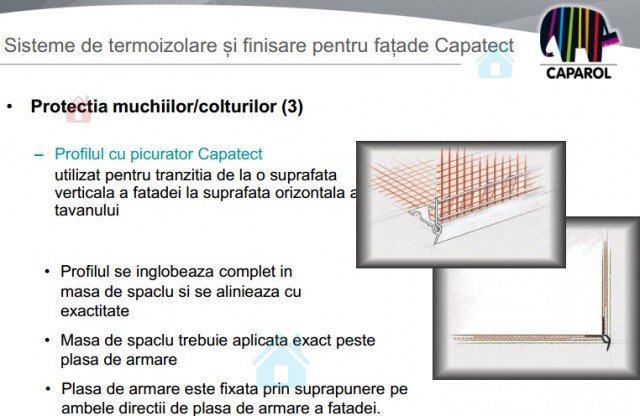 Sisteme de termoizolare și finisare pentru fațade Capatect

CAPAROL

• Protectia muchiilor/colturilor (3)

– Profilul cu picurator Capatect utilizat pentru tranzitia de la o suprafata verticala a fatadei la suprafata orizontala a tavanului

• Profilul se inglobeaza complet in masa de spaclu si se alinieaza cu exactitate

• Masa de spaclu trebuie aplicata exact peste plasa de armare

• Plasa de armare este fixata prin suprapunere pe ambele directii de plasa de armare a fatadei.